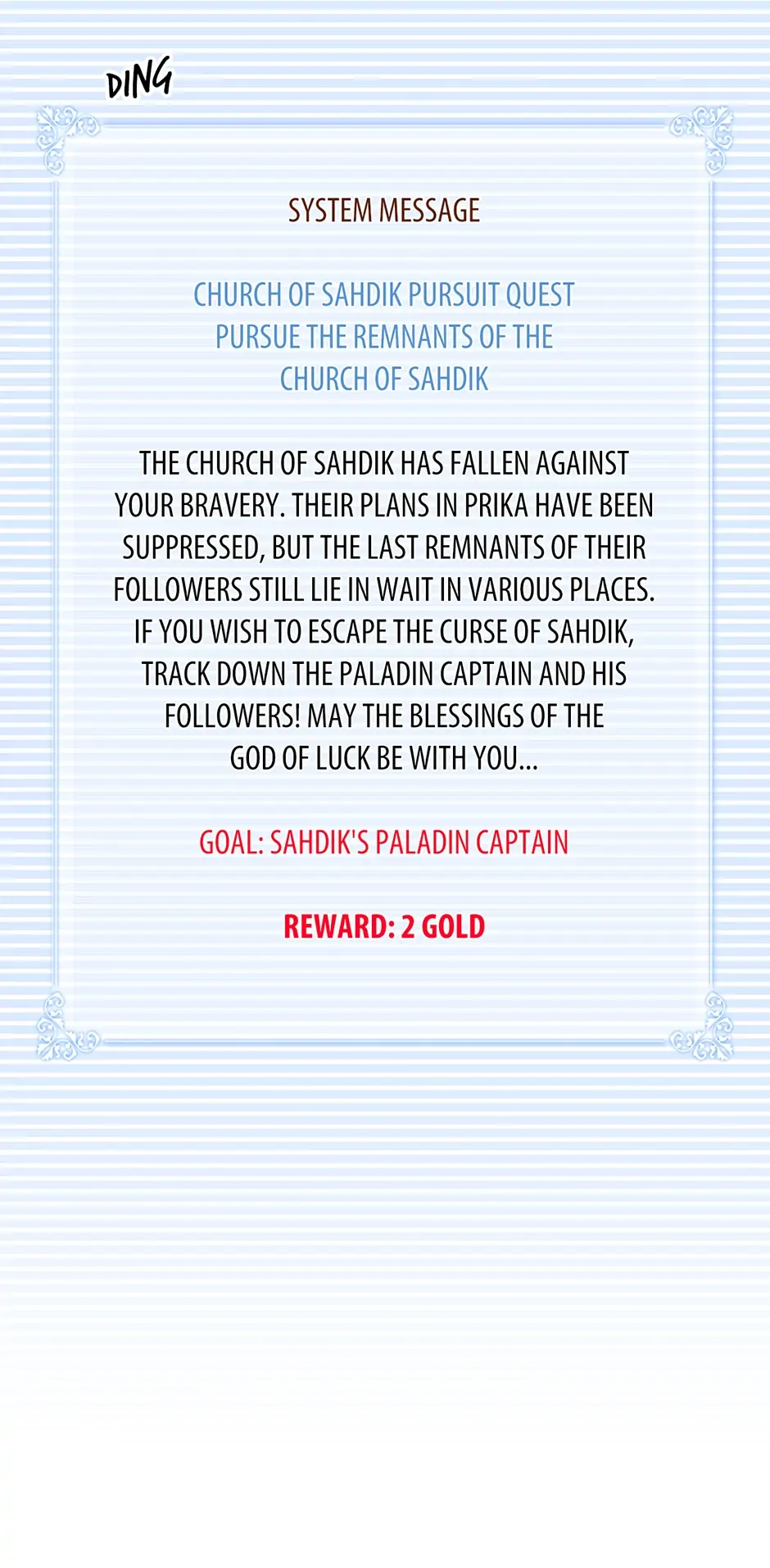 DING

SYSTEM MESSAGE

CHURCH OF SAHDIK PURSUIT QUEST
PURSUE THE REMNANTS OF THE
CHURCH OF SAHDIK

THE CHURCH OF SAHDIK HAS FALLEN AGAINST YOUR BRAVERY. THEIR PLANS IN PRIKA HAVE BEEN SUPPRESSED, BUT THE LAST REMNANTS OF THEIR FOLLOWERS STILL LIE IN WAIT IN VARIOUS PLACES. IF YOU WISH TO ESCAPE THE CURSE OF SAHDIK, TRACK DOWN THE PALADIN CAPTAIN AND HIS FOLLOWERS! MAY THE BLESSINGS OF THE GOD OF LUCK BE WITH YOU...

GOAL: SAHDIK'S PALADIN CAPTAIN

REWARD: 2 GOLD